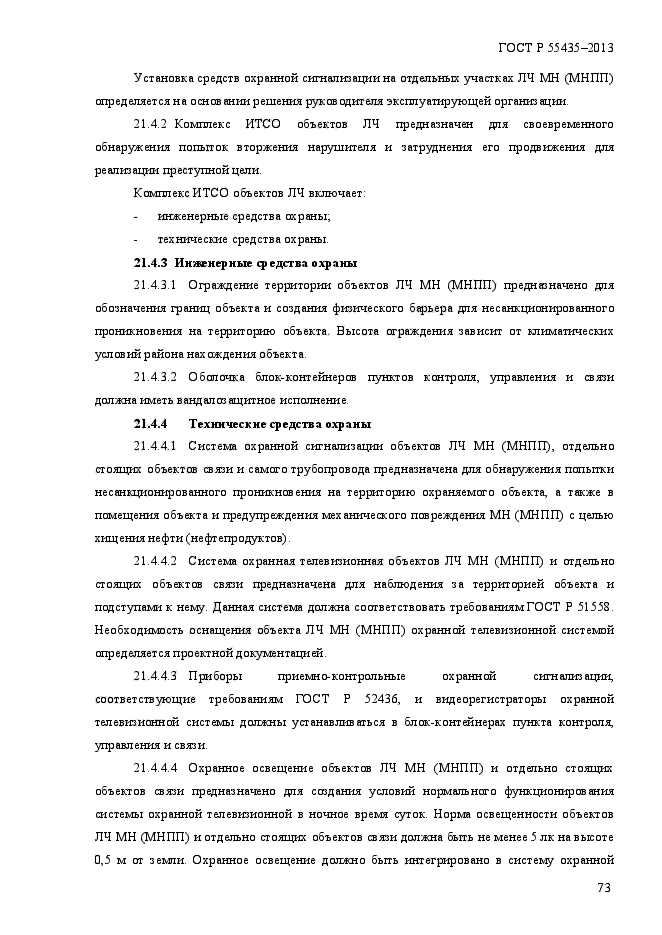 ГОСТ Р 55435–2013

Установка средств охранной сигнализации на отдельных участках ЛЧ МН (МНПП) определяется на основании решения руководителя эксплуатирующей организации.

21.4.2 Комплекс ИТСО объектов ЛЧ предназначен для своевременного обнаружения попыток вторжения нарушителя и затруднения его продвижения для реализации преступной цели.

Комплекс ИТСО объектов ЛЧ включает:

- инженерные средства охраны;

- технические средства охраны.

21.4.3 Инженерные средства охраны

21.4.3.1 Ограждение территории объектов ЛЧ МН (МНПП) предназначено для обозначения границ объекта и создания физического барьера для несанкционированного проникновения на территорию объекта. Высота ограждения зависит от климатических условий района нахождения объекта.

21.4.3.2 Оболочка блок-контейнеров пунктов контроля, управления и связи должна иметь вандалозащитное исполнение.

21.4.4 Технические средства охраны

21.4.4.1 Система охранной сигнализации объектов ЛЧ МН (МНПП), отдельно стоящих объектов связи и самого трубопровода предназначена для обнаружения попытки несанкционированного проникновения на территорию охраняемого объекта, а также в помещения объекта и предупреждения механического повреждения МН (МНПП) с целью хищения нефти (нефтепродуктов).

21.4.4.2 Система охранная телевизионная объектов ЛЧ МН (МНПП) и отдельно стоящих объектов связи предназначена для наблюдения за территорией объекта и подступами к нему. Данная система должна соответствовать требованиям ГОСТ Р 51558. Необходимость оснащения объекта ЛЧ МН (МНПП) охранной телевизионной системой определяется проектной документацией.

21.4.4.3 Приборы приемно-контрольные охранной сигнализации, соответствующие требованиям ГОСТ Р 52436, и видеорегистраторы охранной телевизионной системы должны устанавливаться в блок-контейнерах пункта контроля, управления и связи.

21.4.4.4 Охранное освещение объектов ЛЧ МН (МНПП) и отдельно стоящих объектов связи предназначено для создания условий нормального функционирования системы охранной телевизионной в ночное время суток. Норма освещенности объектов ЛЧ МН (МНПП) и отдельно стоящих объектов связи должна быть не менее 5 лк на высоте 0,5 м от земли. Охранное освещение должно быть интегрировано в систему охранной

73